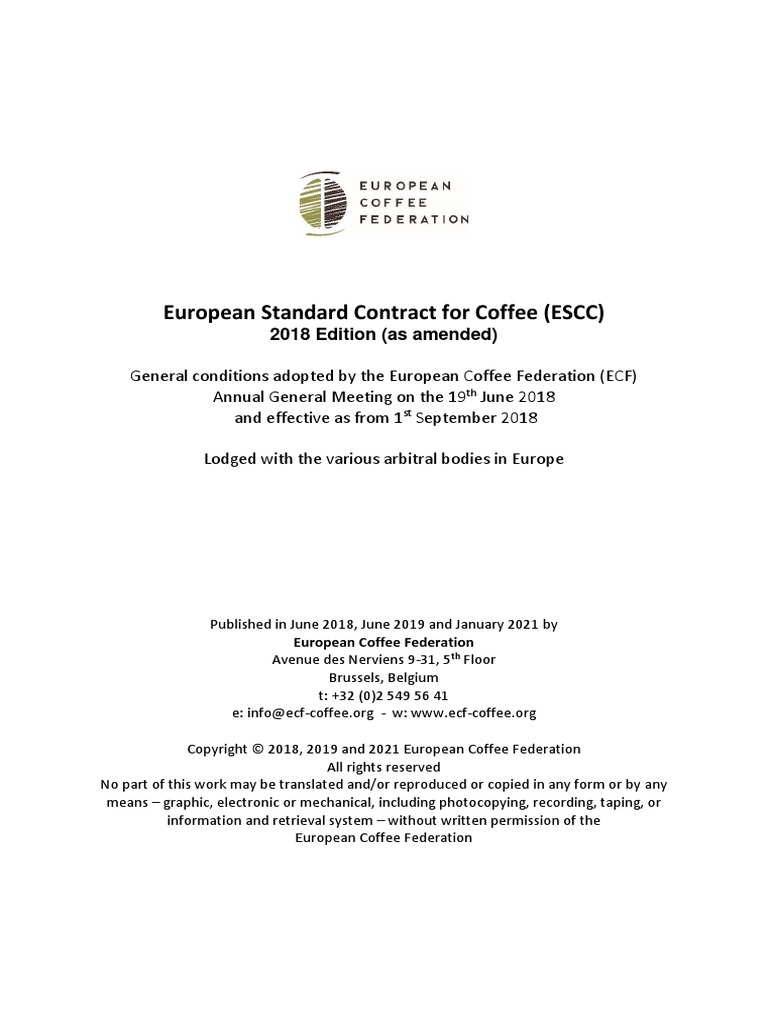 EUROPEAN
COFFEE
FEDERATION

European Standard Contract for Coffee (ESCC)
2018 Edition (as amended)

General conditions adopted by the European Coffee Federation (ECF) Annual General Meeting on the 19$^{th}$ June 2018 and effective as from 1$^{st}$ September 2018

Lodged with the various arbitral bodies in Europe

Published in June 2018, June 2019 and January 2021 by
European Coffee Federation
Avenue des Nerviens 9-31, 5$^{th}$ Floor
Brussels, Belgium
t: +32 (0)2 549 56 41
e: info@ecf-coffee.org - w: www.ecf-coffee.org

Copyright © 2018, 2019 and 2021 European Coffee Federation
All rights reserved
No part of this work may be translated and/or reproduced or copied in any form or by any means – graphic, electronic or mechanical, including photocopying, recording, taping, or information and retrieval system – without written permission of the European Coffee Federation